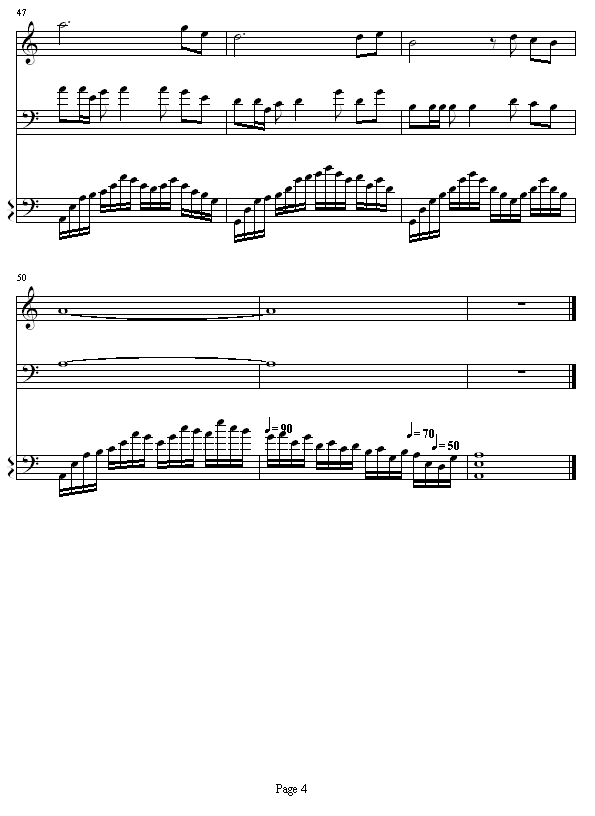 47

50

♩= 90

♩= 70

♩= 50

Page 4